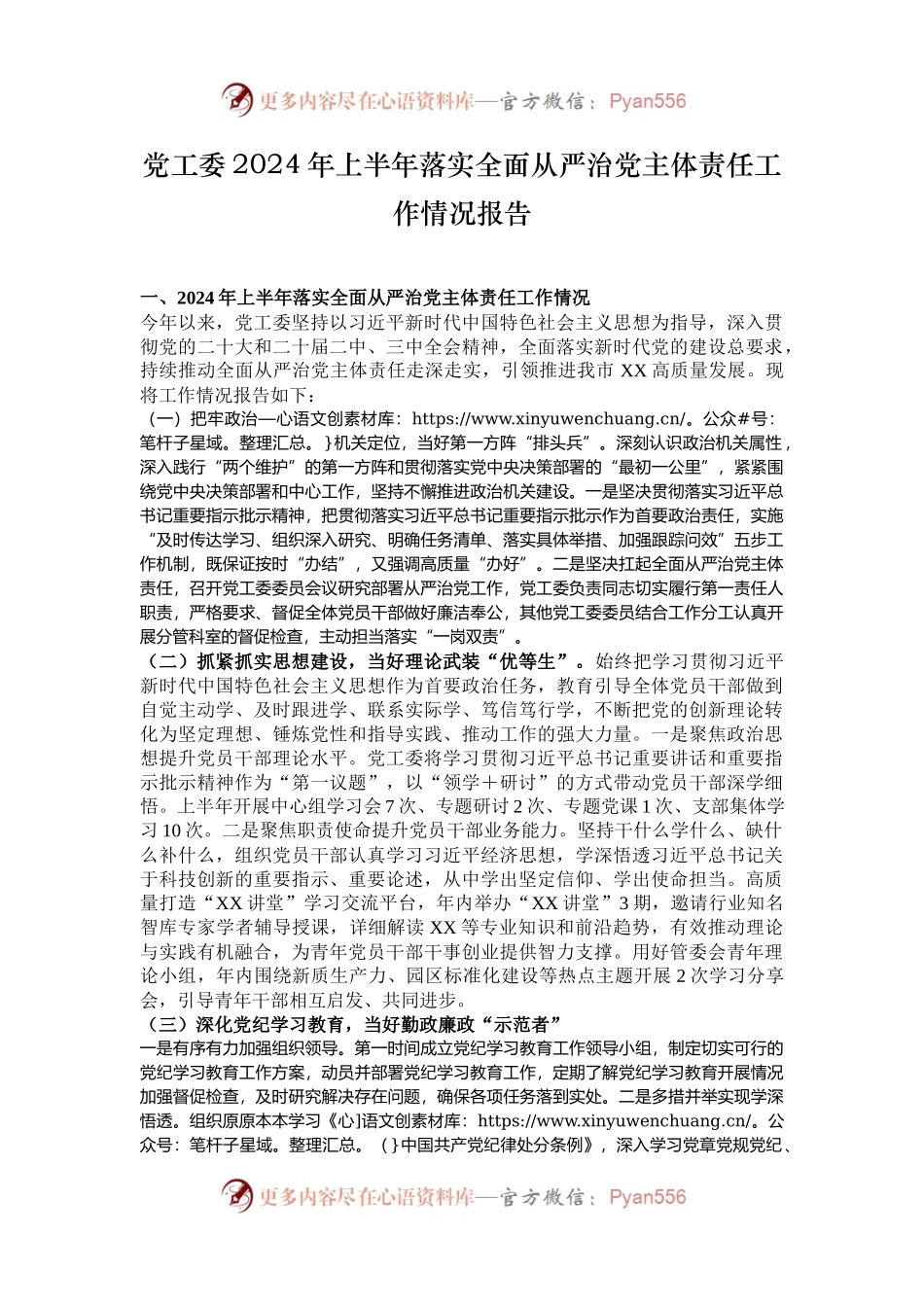 更多内容尽在心语资料库—官方微信：Pyan556

党工委2024年上半年落实全面从严治党主体责任工作情况报告

一、2024年上半年落实全面从严治党主体责任工作情况

今年以来，党工委坚持以习近平新时代中国特色社会主义思想为指导，深入贯彻党的二十大和二十届二中、三中全会精神，全面落实新时代党的建设总要求，持续推动全面从严治党主体责任走深走实，引领推进我市XX高质量发展。现将工作情况报告如下：

（一）把牢政治—心语文创素材库：https://www.xinyuwenchuang.cn/。公众#号：笔杆子星域。整理汇总。}机关定位，当好第一方阵“排头兵”。深刻认识政治机关属性，深入践行“两个维护”的第一方阵和贯彻落实党中央决策部署的“最初一公里”，紧紧围绕党中央决策部署和中心工作，坚持不懈推进政治机关建设。一是坚决贯彻落实习近平总书记重要指示批示精神，把贯彻落实习近平总书记重要指示批示作为首要政治责任，实施“及时传达学习、组织深入研究、明确任务清单、落实具体举措、加强跟踪问效”五步工作机制，既保证按时“办结”，又强调高质量“办好”。二是坚决扛起全面从严治党主体责任，召开党工委委员会议研究部署从严治党工作，党工委负责同志切实履行第一责任人职责，严格要求、督促全体党员干部做好廉洁奉公，其他党工委委员结合工作分工认真开展分管科室的督促检查，主动担当落实“一岗双责”。

（二）抓紧抓实思想建设，当好理论武装“优等生”。始终把学习贯彻习近平新时代中国特色社会主义思想作为首要政治任务，教育引导全体党员干部做到自觉主动学、及时跟进学、联系实际学、笃信笃行学，不断把党的创新理论转化为坚定理想、锤炼党性和指导实践、推动工作的强大力量。一是聚焦政治思想提升党员干部理论水平。党工委将学习贯彻习近平总书记重要讲话和重要指示批示精神作为“第一议题”，以“领学＋研讨”的方式带动党员干部深学细悟。上半年开展中心组学习会7次、专题研讨2次、专题党课1次、支部集体学习10次。二是聚焦职责使命提升党员干部业务能力。坚持干什么学什么、缺什么补什么，组织党员干部认真学习习近平经济思想，学深悟透习近平总书记关于科技创新的重要指示、重要论述，从中学出坚定信仰、学出使命担当。高质量打造“XX讲堂”学习交流平台，年内举办“XX讲堂”3期，邀请行业知名智库专家学者辅导授课，详细解读XX等专业知识和前沿趋势，有效推动理论与实践有机融合，为青年党员干部干事创业提供智力支撑。用好管委会青年理论小组，年内围绕新质生产力、园区标准化建设等热点主题开展2次学习分享会，引导青年干部相互启发、共同进步。

（三）深化党纪学习教育，当好勤政廉政“示范者”

一是有序有力加强组织领导。第一时间成立党纪学习教育工作领导小组，制定切实可行的党纪学习教育工作方案，动员并部署党纪学习教育工作，定期了解党纪学习教育开展情况加强督促检查，及时研究解决存在问题，确保各项任务落到实处。二是多措并举实现学深悟透。组织原原本本学习《心]语文创素材库：https://www.xinyuwenchuang.cn/。公众号：笔杆子星域。整理汇总。（}中国共产党纪律处分条例》，深入学习党章党规党纪、

更多内容尽在心语资料库—官方微信：Pyan556